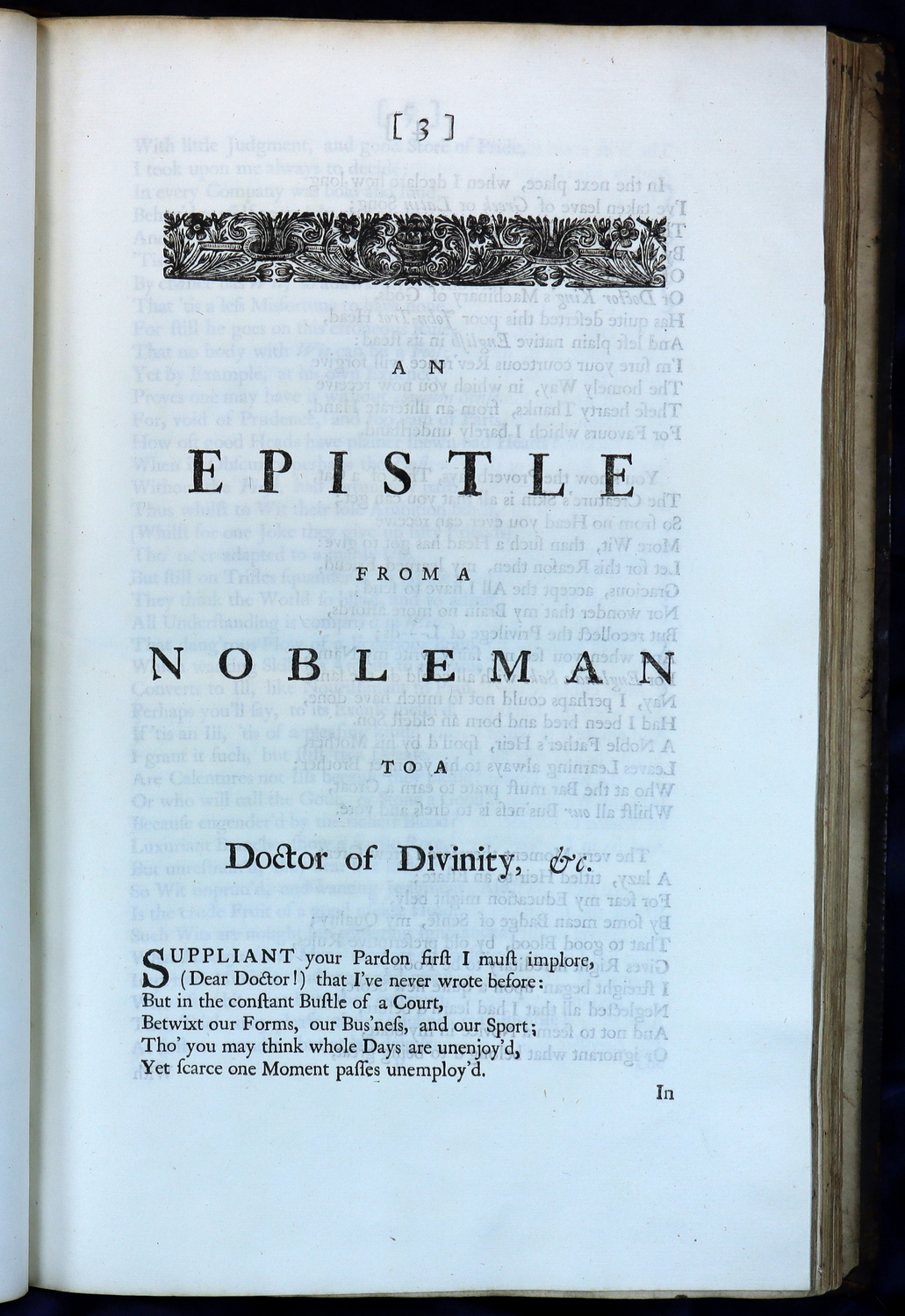 [ 3 ]

AN

EPISTLE

FROM A

NOBLEMAN

TO A

Doctor of Divinity, &c.

SUPPLIANT your Pardon first I must implore, (Dear Doctor!) that I've never wrote before:
But in the constant Bustle of a Court,
Betwixt our Forms, our Bus'ness, and our Sport;
Tho' you may think whole Days are unenjoy'd,
Yet scarce one Moment passes unemploy'd.

In